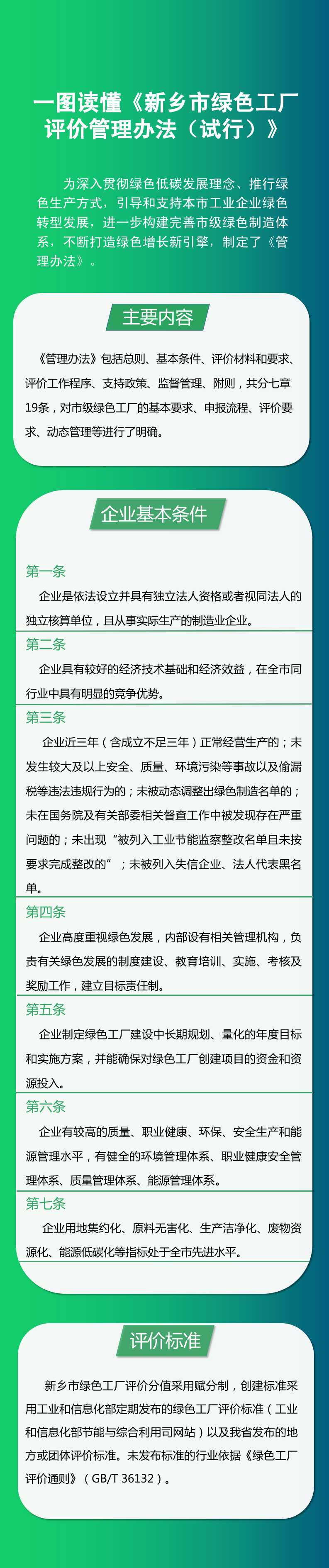 一图读懂《新乡市绿色工厂评价管理办法（试行）》

为深入贯彻绿色低碳发展理念、推行绿色生产方式，引导和支持本市工业企业绿色转型发展，进一步构建完善市级绿色制造体系，不断打造绿色增长新引擎，制定了《管理办法》。

主要内容

《管理办法》包括总则、基本条件、评价材料和要求、评价工作程序、支持政策、监督管理、附则，共分七章19条，对市级绿色工厂的基本要求、申报流程、评价要求、动态管理等进行了明确。

企业基本条件

第一条

企业是依法设立并具有独立法人资格或者视同法人的独立核算单位，且从事实际生产的制造业企业。

第二条

企业具有较好的经济技术基础和经济效益，在全市同行业中具有明显的竞争优势。

第三条

企业近三年（含成立不足三年）正常经营生产的；未发生较大及以上安全、质量、环境污染等事故以及偷漏税等违法违规行为的；未被动态调整出绿色制造名单的；未在国务院及有关部委相关督查工作中被发现存在严重问题的；未出现“被列入工业节能监察整改名单且未按要求完成整改的”；未被列入失信企业、法人代表黑名单。

第四条

企业高度重视绿色发展，内部设有相关管理机构，负责有关绿色发展的制度建设、教育培训、实施、考核及奖励工作，建立目标责任制。

第五条

企业制定绿色工厂建设中长期规划、量化的年度目标和实施方案，并能确保对绿色工厂创建项目的资金和资源投入。

第六条

企业有较高的质量、职业健康、环保、安全生产和能源管理水平，有健全的环境管理体系、职业健康安全管理体系、质量管理体系、能源管理体系。

第七条

企业用地集约化、原料无害化、生产洁净化、废物资源化、能源低碳化等指标处于全市先进水平。

评价标准

新乡市绿色工厂评价分值采用赋分制，创建标准采用工业和信息化部定期发布的绿色工厂评价标准（工业和信息化部节能与综合利用司网站）以及我省发布的地方或团体评价标准。未发布标准的行业依据《绿色工厂评价通则》（GB/T 36132）。